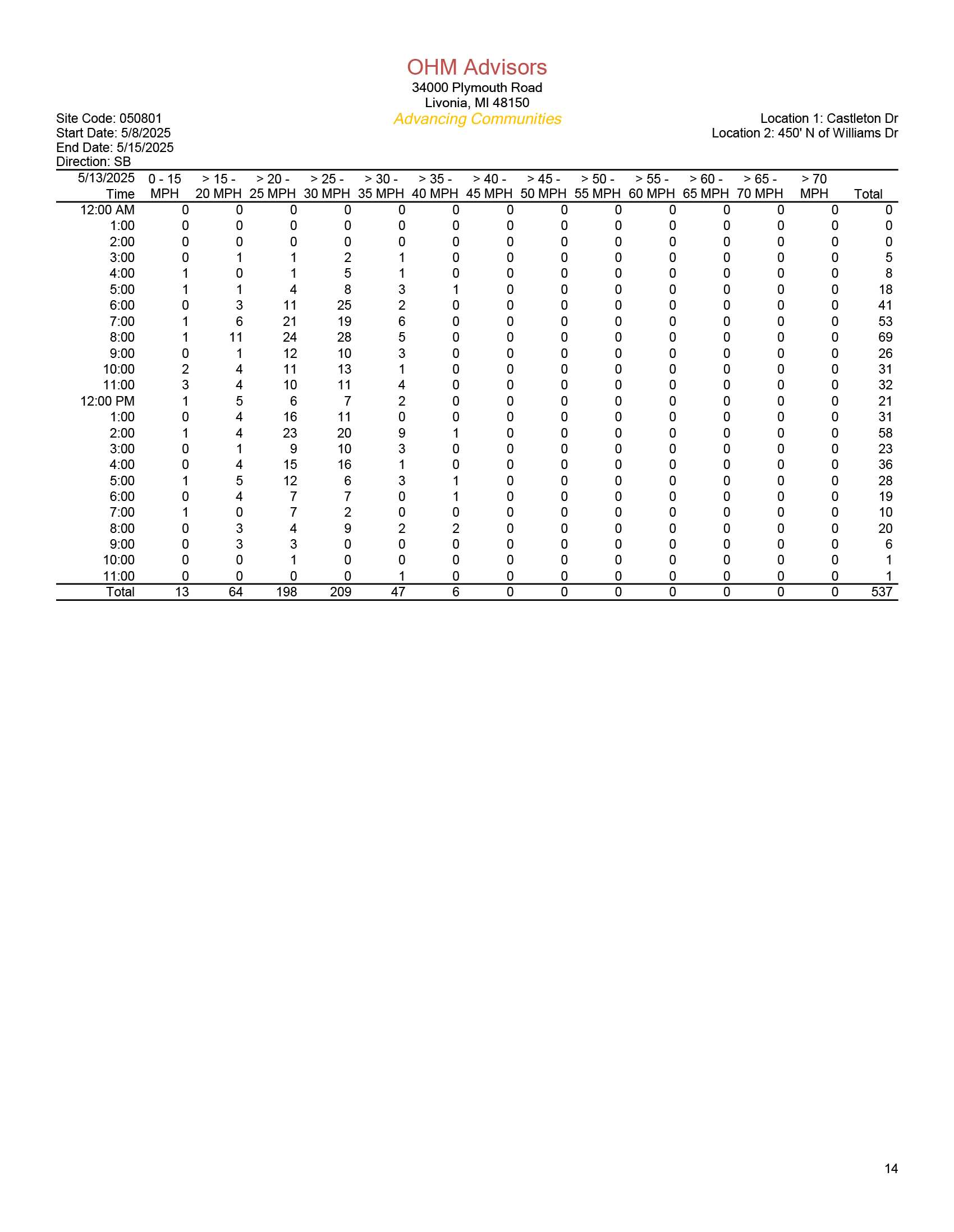 OHM Advisors
34000 Plymouth Road
Livonia, MI 48150
Advancing Communities

Site Code: 050801
Start Date: 5/8/2025
End Date: 5/15/2025
Direction: SB

Location 1: Castleton Dr
Location 2: 450' N of Williams Dr

| 5/13/2025 Time | 0 - 15 MPH | > 15 - 20 MPH | > 20 - 25 MPH | > 25 - 30 MPH | > 30 - 35 MPH | > 35 - 40 MPH | > 40 - 45 MPH | > 45 - 50 MPH | > 50 - 55 MPH | > 55 - 60 MPH | > 60 - 65 MPH | > 65 - 70 MPH | > 70 MPH | Total |
|---|---|---|---|---|---|---|---|---|---|---|---|---|---|---|
| 12:00 AM | 0 | 0 | 0 | 0 | 0 | 0 | 0 | 0 | 0 | 0 | 0 | 0 | 0 | 0 |
| 1:00 | 0 | 0 | 0 | 0 | 0 | 0 | 0 | 0 | 0 | 0 | 0 | 0 | 0 | 0 |
| 2:00 | 0 | 0 | 0 | 0 | 0 | 0 | 0 | 0 | 0 | 0 | 0 | 0 | 0 | 0 |
| 3:00 | 0 | 1 | 1 | 2 | 1 | 0 | 0 | 0 | 0 | 0 | 0 | 0 | 0 | 5 |
| 4:00 | 1 | 0 | 1 | 5 | 1 | 0 | 0 | 0 | 0 | 0 | 0 | 0 | 0 | 8 |
| 5:00 | 1 | 1 | 4 | 8 | 3 | 1 | 0 | 0 | 0 | 0 | 0 | 0 | 0 | 18 |
| 6:00 | 0 | 3 | 11 | 25 | 2 | 0 | 0 | 0 | 0 | 0 | 0 | 0 | 0 | 41 |
| 7:00 | 1 | 6 | 21 | 19 | 6 | 0 | 0 | 0 | 0 | 0 | 0 | 0 | 0 | 53 |
| 8:00 | 1 | 11 | 24 | 28 | 5 | 0 | 0 | 0 | 0 | 0 | 0 | 0 | 0 | 69 |
| 9:00 | 0 | 1 | 12 | 10 | 3 | 0 | 0 | 0 | 0 | 0 | 0 | 0 | 0 | 26 |
| 10:00 | 2 | 4 | 11 | 13 | 1 | 0 | 0 | 0 | 0 | 0 | 0 | 0 | 0 | 31 |
| 11:00 | 3 | 4 | 10 | 11 | 4 | 0 | 0 | 0 | 0 | 0 | 0 | 0 | 0 | 32 |
| 12:00 PM | 1 | 5 | 6 | 7 | 2 | 0 | 0 | 0 | 0 | 0 | 0 | 0 | 0 | 21 |
| 1:00 | 0 | 4 | 16 | 11 | 0 | 0 | 0 | 0 | 0 | 0 | 0 | 0 | 0 | 31 |
| 2:00 | 1 | 4 | 23 | 20 | 9 | 1 | 0 | 0 | 0 | 0 | 0 | 0 | 0 | 58 |
| 3:00 | 0 | 1 | 9 | 10 | 3 | 0 | 0 | 0 | 0 | 0 | 0 | 0 | 0 | 23 |
| 4:00 | 0 | 4 | 15 | 16 | 1 | 0 | 0 | 0 | 0 | 0 | 0 | 0 | 0 | 36 |
| 5:00 | 1 | 5 | 12 | 6 | 3 | 1 | 0 | 0 | 0 | 0 | 0 | 0 | 0 | 28 |
| 6:00 | 0 | 4 | 7 | 7 | 0 | 1 | 0 | 0 | 0 | 0 | 0 | 0 | 0 | 19 |
| 7:00 | 1 | 0 | 7 | 2 | 0 | 0 | 0 | 0 | 0 | 0 | 0 | 0 | 0 | 10 |
| 8:00 | 0 | 3 | 4 | 9 | 2 | 2 | 0 | 0 | 0 | 0 | 0 | 0 | 0 | 20 |
| 9:00 | 0 | 3 | 3 | 0 | 0 | 0 | 0 | 0 | 0 | 0 | 0 | 0 | 0 | 6 |
| 10:00 | 0 | 0 | 1 | 0 | 0 | 0 | 0 | 0 | 0 | 0 | 0 | 0 | 0 | 1 |
| 11:00 | 0 | 0 | 0 | 0 | 1 | 0 | 0 | 0 | 0 | 0 | 0 | 0 | 0 | 1 |
| Total | 13 | 64 | 198 | 209 | 47 | 6 | 0 | 0 | 0 | 0 | 0 | 0 | 0 | 537 |

14